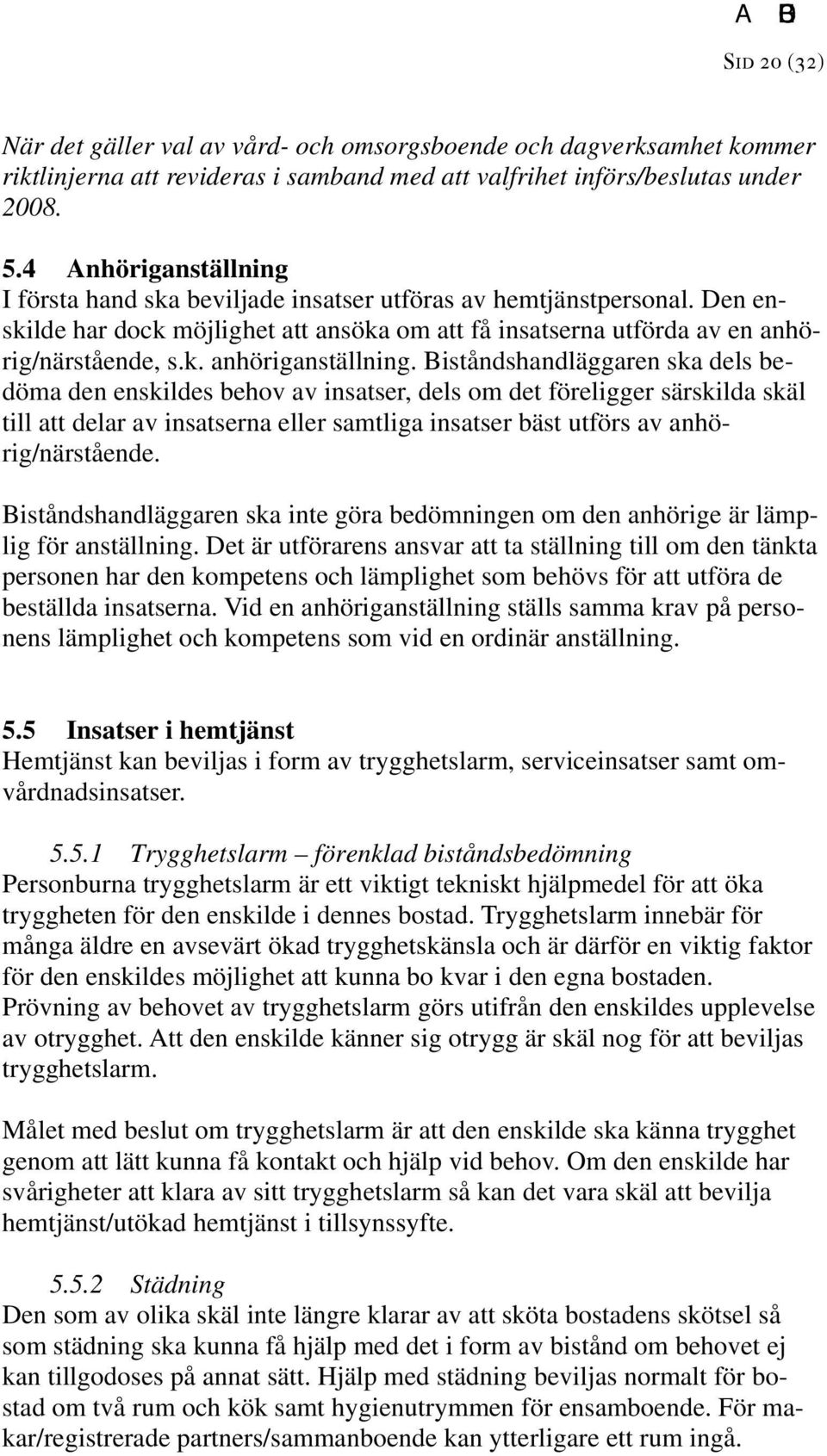 A B

SID 20 (32)

När det gäller val av vård- och omsorgsboende och dagverksamhet kommer riktlinjerna att revideras i samband med att valfrihet införs/beslutas under 2008.

5.4 Anhöriganställning
I första hand ska beviljade insatser utföras av hemtjänstpersonal. Den enskilde har dock möjlighet att ansöka om att få insatserna utförda av en anhörig/närstående, s.k. anhöriganställning. Biståndshandläggaren ska dels bedöma den enskildes behov av insatser, dels om det föreligger särskilda skäl till att delar av insatserna eller samtliga insatser bäst utförs av anhörig/närstående.

Biståndshandläggaren ska inte göra bedömningen om den anhörige är lämplig för anställning. Det är utförarens ansvar att ta ställning till om den tänkta personen har den kompetens och lämplighet som behövs för att utföra de beställda insatserna. Vid en anhöriganställning ställs samma krav på personens lämplighet och kompetens som vid en ordinär anställning.

5.5 Insatser i hemtjänst
Hemtjänst kan beviljas i form av trygghetslarm, serviceinsatser samt omvårdnadsinsatser.

5.5.1 Trygghetslarm – förenklad biståndsbedömning
Personburna trygghetslarm är ett viktigt tekniskt hjälpmedel för att öka tryggheten för den enskilde i dennes bostad. Trygghetslarm innebär för många äldre en avsevärt ökad trygghetskänsla och är därför en viktig faktor för den enskildes möjlighet att kunna bo kvar i den egna bostaden. Prövning av behovet av trygghetslarm görs utifrån den enskildes upplevelse av otrygghet. Att den enskilde känner sig otrygg är skäl nog för att beviljas trygghetslarm.

Målet med beslut om trygghetslarm är att den enskilde ska känna trygghet genom att lätt kunna få kontakt och hjälp vid behov. Om den enskilde har svårigheter att klara av sitt trygghetslarm så kan det vara skäl att bevilja hemtjänst/utökad hemtjänst i tillsynssyfte.

5.5.2 Städning
Den som av olika skäl inte längre klarar av att sköta bostadens skötsel så som städning ska kunna få hjälp med det i form av bistånd om behovet ej kan tillgodoses på annat sätt. Hjälp med städning beviljas normalt för bostad om två rum och kök samt hygienutrymmen för ensamboende. För makar/registrerade partners/sammanboende kan ytterligare ett rum ingå.